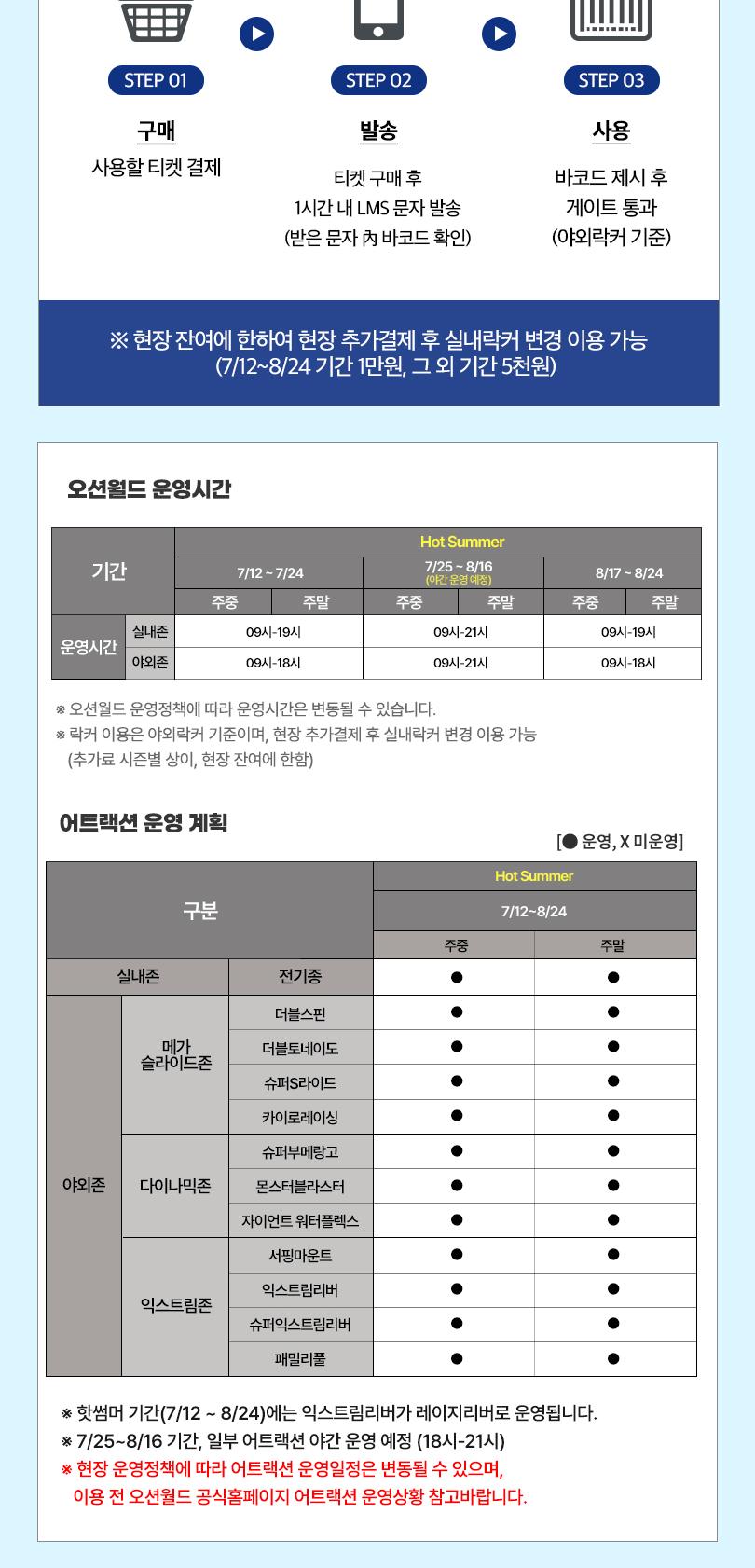 STEP 01
구매
사용할 티켓 결제

STEP 02
발송
티켓 구매 후
1시간 내 LMS 문자 발송
(받은 문자 內 바코드 확인)

STEP 03
사용
바코드 제시 후
게이트 통과
(야외락커 기준)

※ 현장 잔여에 한하여 현장 추가결제 후 실내락커 변경 이용 가능
(7/12~8/24 기간 1만원, 그 외 기간 5천원)

오션월드 운영시간

| 기간 | | Hot Summer | | | | | |
|---|---|---|---|---|---|---|---|
| | | 7/12 ~ 7/24 | | 7/25 ~ 8/16 (야간 운영 예정) | | 8/17 ~ 8/24 | |
| | | 주중 | 주말 | 주중 | 주말 | 주중 | 주말 |
| 운영시간 | 실내존 | 09시-19시 | | 09시-21시 | | 09시-19시 | |
| | 야외존 | 09시-18시 | | 09시-21시 | | 09시-18시 | |

※ 오션월드 운영정책에 따라 운영시간은 변동될 수 있습니다.
※ 락커 이용은 야외락커 기준이며, 현장 추가결제 후 실내락커 변경 이용 가능
(추가료 시즌별 상이, 현장 잔여에 한함)

어트랙션 운영 계획
[● 운영, X 미운영]

| 구분 | | | Hot Summer | |
|---|---|---|---|---|
| | | | 7/12~8/24 | |
| | | | 주중 | 주말 |
| 실내존 | | 전기종 | ● | ● |
| 야외존 | 메가 슬라이드존 | 더블스핀 | ● | ● |
| | | 더블토네이도 | ● | ● |
| | | 슈퍼S라이드 | ● | ● |
| | | 카이로레이싱 | ● | ● |
| | 다이나믹존 | 슈퍼부메랑고 | ● | ● |
| | | 몬스터블라스터 | ● | ● |
| | | 자이언트 워터플렉스 | ● | ● |
| | 익스트림존 | 서핑마운트 | ● | ● |
| | | 익스트림리버 | ● | ● |
| | | 슈퍼익스트림리버 | ● | ● |
| | | 패밀리풀 | ● | ● |

※ 핫썸머 기간(7/12 ~ 8/24)에는 익스트림리버가 레이지리버로 운영됩니다.
※ 7/25~8/16 기간, 일부 어트랙션 야간 운영 예정 (18시-21시)
※ 현장 운영정책에 따라 어트랙션 운영일정은 변동될 수 있으며,
이용 전 오션월드 공식홈페이지 어트랙션 운영상황 참고바랍니다.